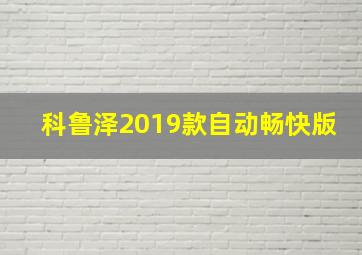 科鲁泽2019款自动畅快版